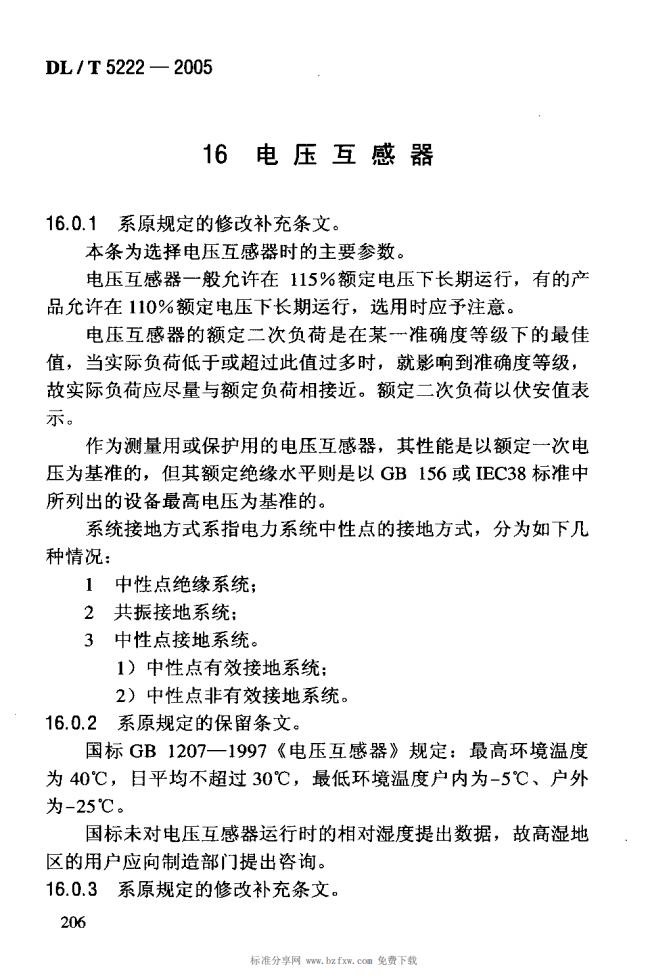 DL / T 5222 — 2005

16 电压互感器

16.0.1 系原规定的修改补充条文。

本条为选择电压互感器时的主要参数。

电压互感器一般允许在 115%额定电压下长期运行，有的产品允许在 110%额定电压下长期运行，选用时应予注意。

电压互感器的额定二次负荷是在某一准确度等级下的最佳值，当实际负荷低于或超过此值过多时，就影响到准确度等级，故实际负荷应尽量与额定负荷相接近。额定二次负荷以伏安值表示。

作为测量用或保护用的电压互感器，其性能是以额定一次电压为基准的，但其额定绝缘水平则是以 GB 156 或 IEC38 标准中所列出的设备最高电压为基准的。

系统接地方式系指电力系统中性点的接地方式，分为如下几种情况：

1 中性点绝缘系统；

2 共振接地系统；

3 中性点接地系统。

1）中性点有效接地系统；

2）中性点非有效接地系统。

16.0.2 系原规定的保留条文。

国标 GB 1207—1997《电压互感器》规定：最高环境温度为 40℃，日平均不超过 30℃，最低环境温度户内为-5℃、户外为-25℃。

国标未对电压互感器运行时的相对湿度提出数据，故高湿地区的用户应向制造部门提出咨询。

16.0.3 系原规定的修改补充条文。

206

标准分享网 www.bzfxw.com 免费下载